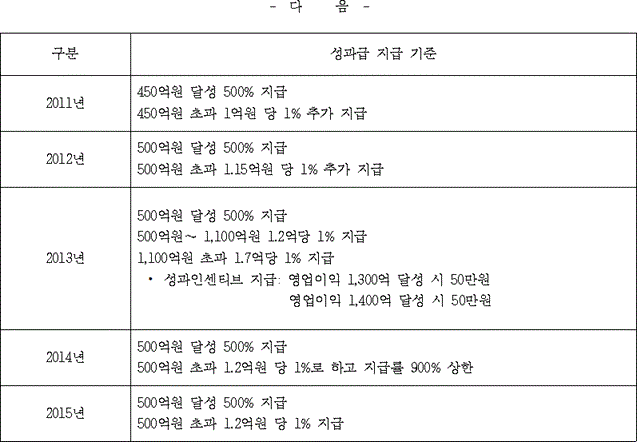 - 다 음 -

| 구분 | 성과급 지급 기준 |
|---|---|
| 2011년 | 450억원 달성 500% 지급<br>450억원 초과 1억원 당 1% 추가 지급 |
| 2012년 | 500억원 달성 500% 지급<br>500억원 초과 1.15억원 당 1% 추가 지급 |
| 2013년 | 500억원 달성 500% 지급<br>500억원~ 1,100억원 1.2억당 1% 지급<br>1,100억원 초과 1.7억당 1% 지급<br>• 성과인센티브 지급: 영업이익 1,300억 달성 시 50만원<br>영업이익 1,400억 달성 시 50만원 |
| 2014년 | 500억원 달성 500% 지급<br>500억원 초과 1.2억원 당 1%로 하고 지급률 900% 상한 |
| 2015년 | 500억원 달성 500% 지급<br>500억원 초과 1.2억원 당 1% 지급 |